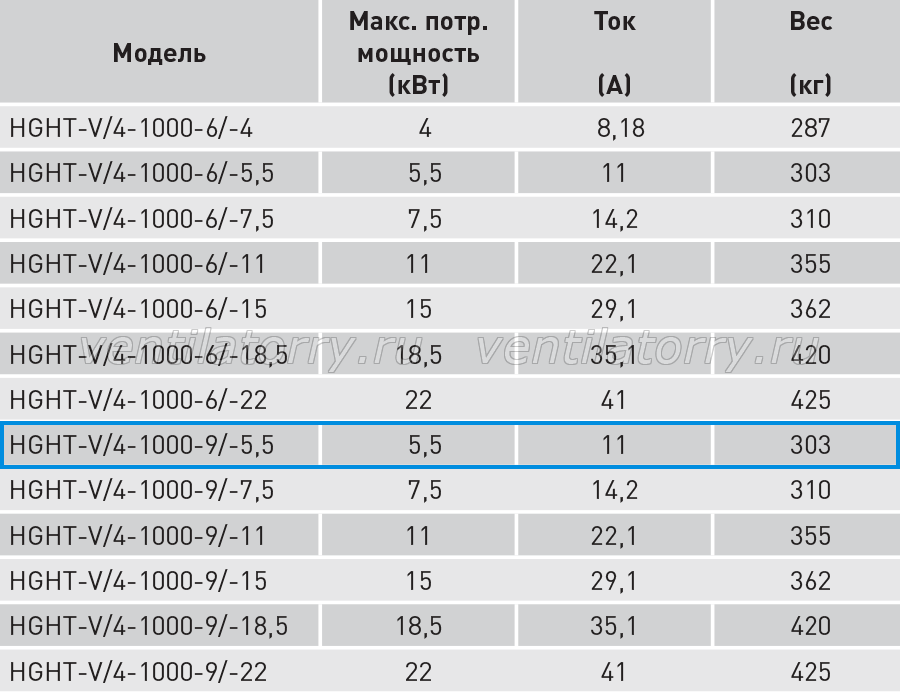 | Модель | Макс. потр. мощность (кВт) | Ток (А) | Вес (кг) |
|---|---|---|---|
| HGHT-V/4-1000-6/-4 | 4 | 8,18 | 287 |
| HGHT-V/4-1000-6/-5,5 | 5,5 | 11 | 303 |
| HGHT-V/4-1000-6/-7,5 | 7,5 | 14,2 | 310 |
| HGHT-V/4-1000-6/-11 | 11 | 22,1 | 355 |
| HGHT-V/4-1000-6/-15 | 15 | 29,1 | 362 |
| HGHT-V/4-1000-6/-18,5 | 18,5 | 35,1 | 420 |
| HGHT-V/4-1000-6/-22 | 22 | 41 | 425 |
| HGHT-V/4-1000-9/-5,5 | 5,5 | 11 | 303 |
| HGHT-V/4-1000-9/-7,5 | 7,5 | 14,2 | 310 |
| HGHT-V/4-1000-9/-11 | 11 | 22,1 | 355 |
| HGHT-V/4-1000-9/-15 | 15 | 29,1 | 362 |
| HGHT-V/4-1000-9/-18,5 | 18,5 | 35,1 | 420 |
| HGHT-V/4-1000-9/-22 | 22 | 41 | 425 |

ventilatorry.ru ventilatorry.ru